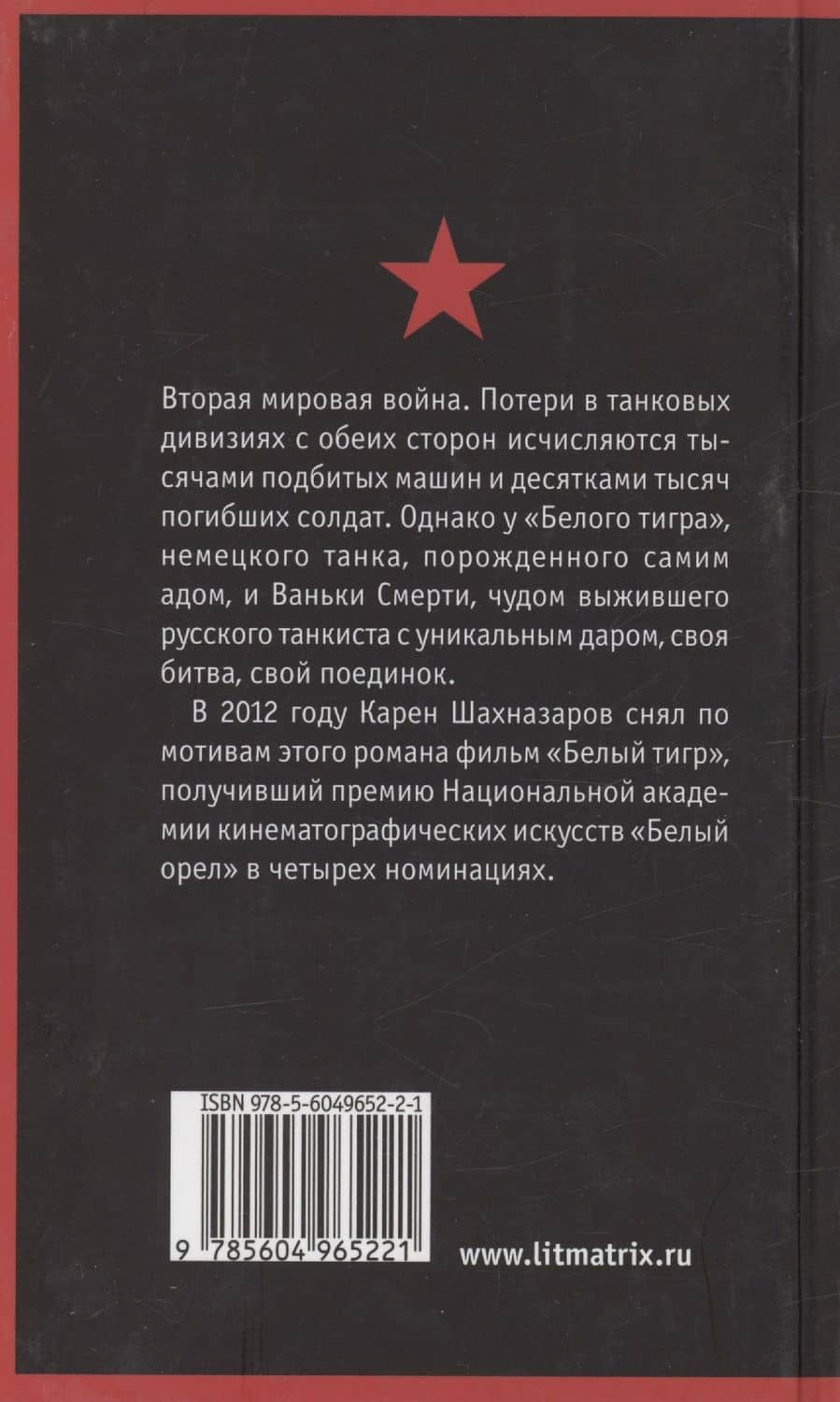 Вторая мировая война. Потери в танковых дивизиях с обеих сторон исчисляются тысячами подбитых машин и десятками тысяч погибших солдат. Однако у «Белого тигра», немецкого танка, порожденного самим адом, и Ваньки Смерти, чудом выжившего русского танкиста с уникальным даром, своя битва, свой поединок.

В 2012 году Карен Шахназаров снял по мотивам этого романа фильм «Белый тигр», получивший премию Национальной академии кинематографических искусств «Белый орел» в четырех номинациях.

ISBN 978-5-6049652-2-1

9 785604 965221

www.litmatrix.ru